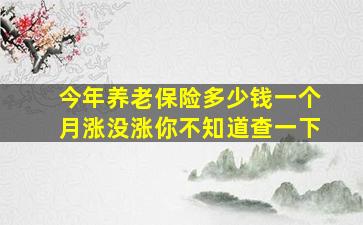 今年养老保险多少钱一个月涨没涨你不知道查一下